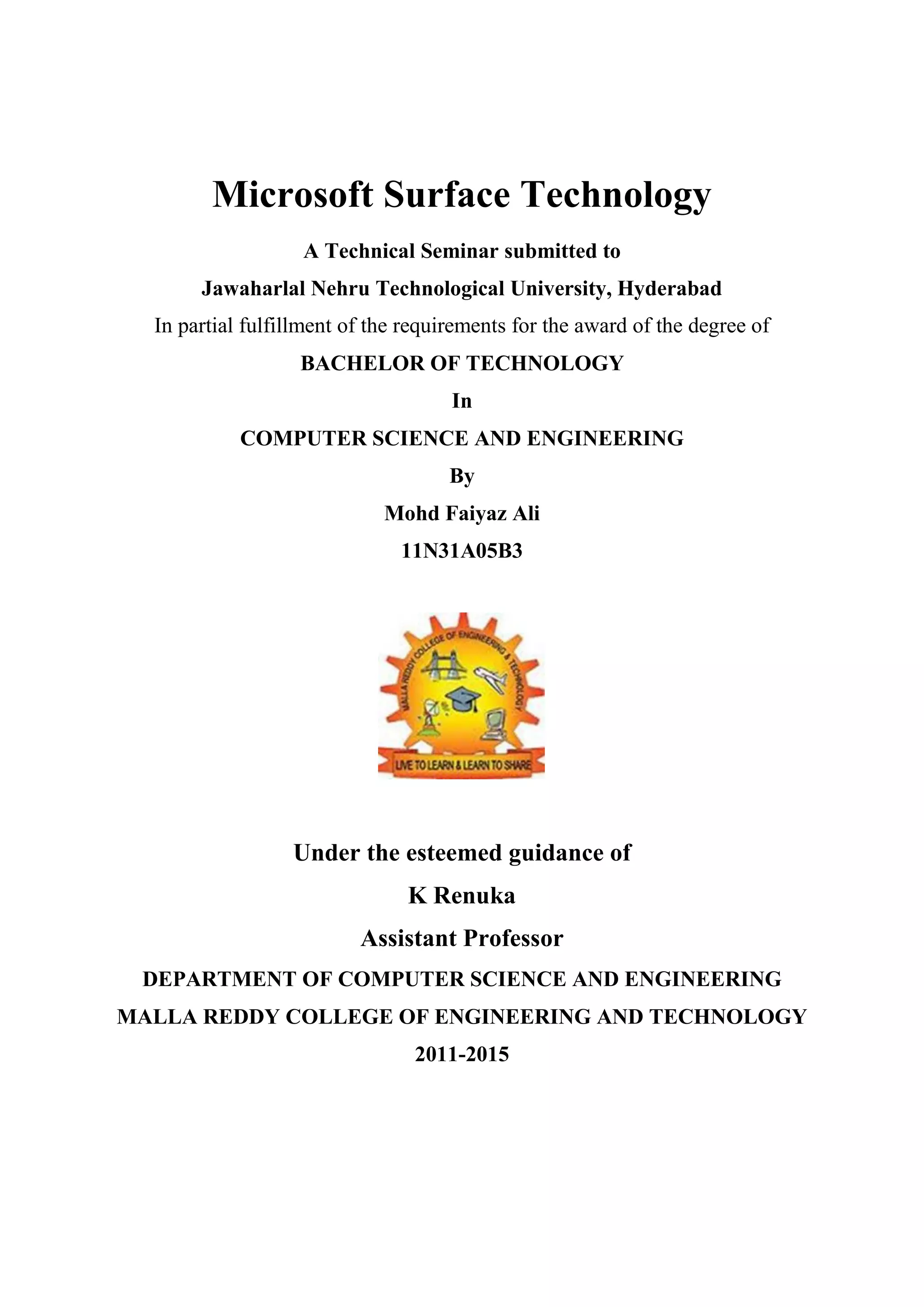 Microsoft Surface Technology

A Technical Seminar submitted to

Jawaharlal Nehru Technological University, Hyderabad

In partial fulfillment of the requirements for the award of the degree of

BACHELOR OF TECHNOLOGY

In

COMPUTER SCIENCE AND ENGINEERING

By

Mohd Faiyaz Ali

11N31A05B3

MALLA REDDY COLLEGE OF ENGINEERING & TECHNOLOGY

LIVE TO LEARN & LEARN TO SHARE

Under the esteemed guidance of

K Renuka

Assistant Professor

DEPARTMENT OF COMPUTER SCIENCE AND ENGINEERING

MALLA REDDY COLLEGE OF ENGINEERING AND TECHNOLOGY

2011-2015